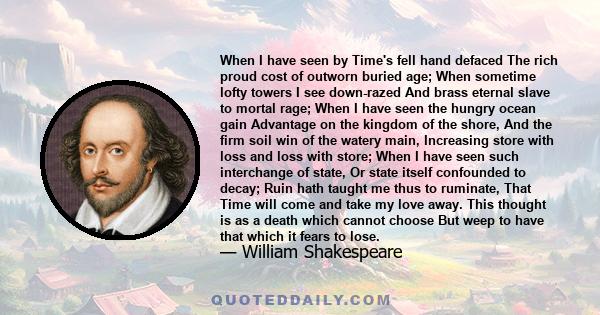 When I have seen by Time's fell hand defaced The rich proud cost of outworn buried age; When sometime lofty towers I see down-razed And brass eternal slave to mortal rage; When I have seen the hungry ocean gain Advantage on the kingdom of the shore, And the firm soil win of the watery main, Increasing store with loss and loss with store; When I have seen such interchange of state, Or state itself confounded to decay; Ruin hath taught me thus to ruminate, That Time will come and take my love away. This thought is as a death which cannot choose But weep to have that which it fears to lose.

— William Shakespeare

QUOTEDDAILY.COM